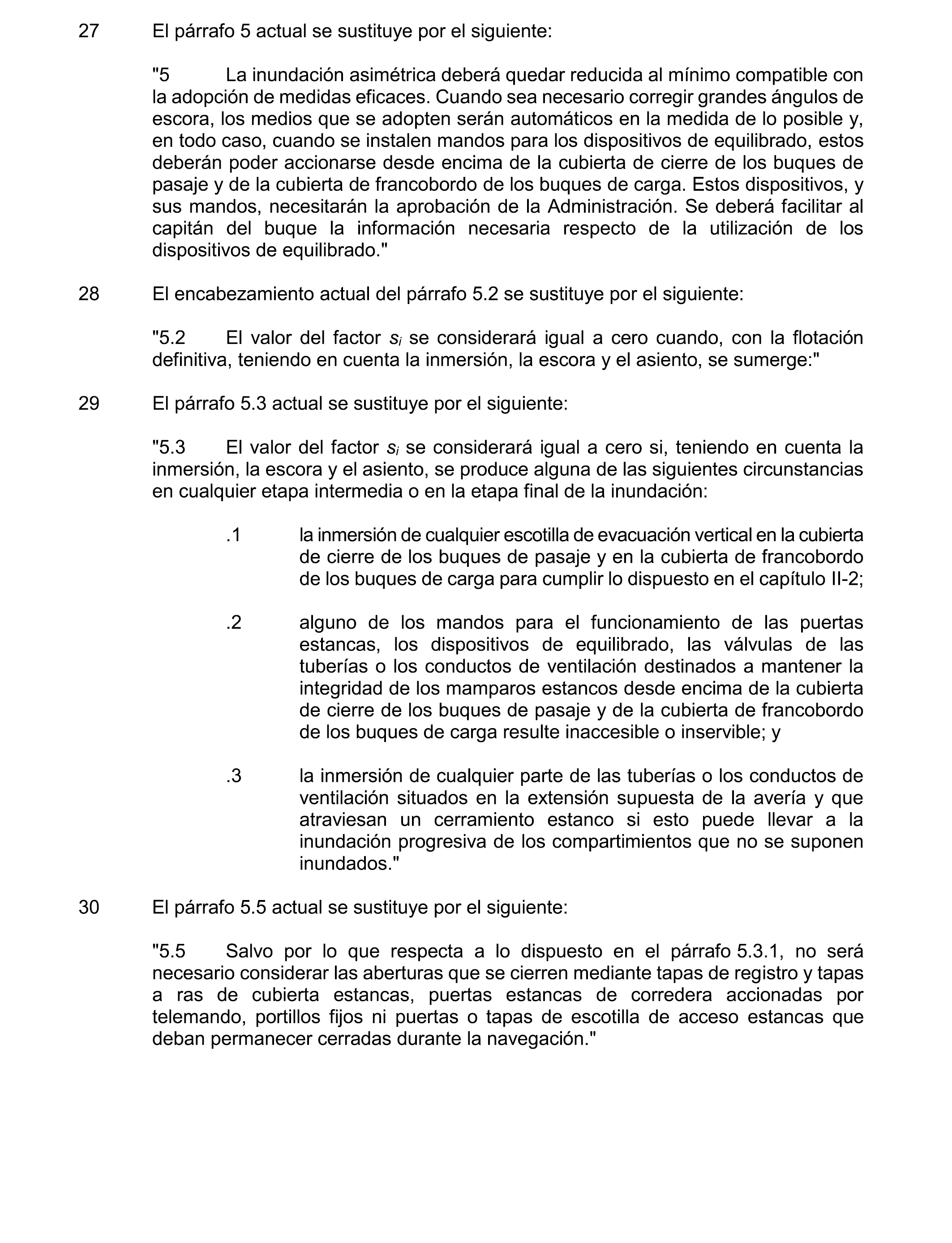 27 El párrafo 5 actual se sustituye por el siguiente:

"5 La inundación asimétrica deberá quedar reducida al mínimo compatible con la adopción de medidas eficaces. Cuando sea necesario corregir grandes ángulos de escora, los medios que se adopten serán automáticos en la medida de lo posible y, en todo caso, cuando se instalen mandos para los dispositivos de equilibrado, estos deberán poder accionarse desde encima de la cubierta de cierre de los buques de pasaje y de la cubierta de francobordo de los buques de carga. Estos dispositivos, y sus mandos, necesitarán la aprobación de la Administración. Se deberá facilitar al capitán del buque la información necesaria respecto de la utilización de los dispositivos de equilibrado."

28 El encabezamiento actual del párrafo 5.2 se sustituye por el siguiente:

"5.2 El valor del factor $s_i$ se considerará igual a cero cuando, con la flotación definitiva, teniendo en cuenta la inmersión, la escora y el asiento, se sumerge:"

29 El párrafo 5.3 actual se sustituye por el siguiente:

"5.3 El valor del factor $s_i$ se considerará igual a cero si, teniendo en cuenta la inmersión, la escora y el asiento, se produce alguna de las siguientes circunstancias en cualquier etapa intermedia o en la etapa final de la inundación:

.1 la inmersión de cualquier escotilla de evacuación vertical en la cubierta de cierre de los buques de pasaje y en la cubierta de francobordo de los buques de carga para cumplir lo dispuesto en el capítulo II-2;

.2 alguno de los mandos para el funcionamiento de las puertas estancas, los dispositivos de equilibrado, las válvulas de las tuberías o los conductos de ventilación destinados a mantener la integridad de los mamparos estancos desde encima de la cubierta de cierre de los buques de pasaje y de la cubierta de francobordo de los buques de carga resulte inaccesible o inservible; y

.3 la inmersión de cualquier parte de las tuberías o los conductos de ventilación situados en la extensión supuesta de la avería y que atraviesan un cerramiento estanco si esto puede llevar a la inundación progresiva de los compartimientos que no se suponen inundados."

30 El párrafo 5.5 actual se sustituye por el siguiente:

"5.5 Salvo por lo que respecta a lo dispuesto en el párrafo 5.3.1, no será necesario considerar las aberturas que se cierren mediante tapas de registro y tapas a ras de cubierta estancas, puertas estancas de corredera accionadas por telemando, portillos fijos ni puertas o tapas de escotilla de acceso estancas que deban permanecer cerradas durante la navegación."